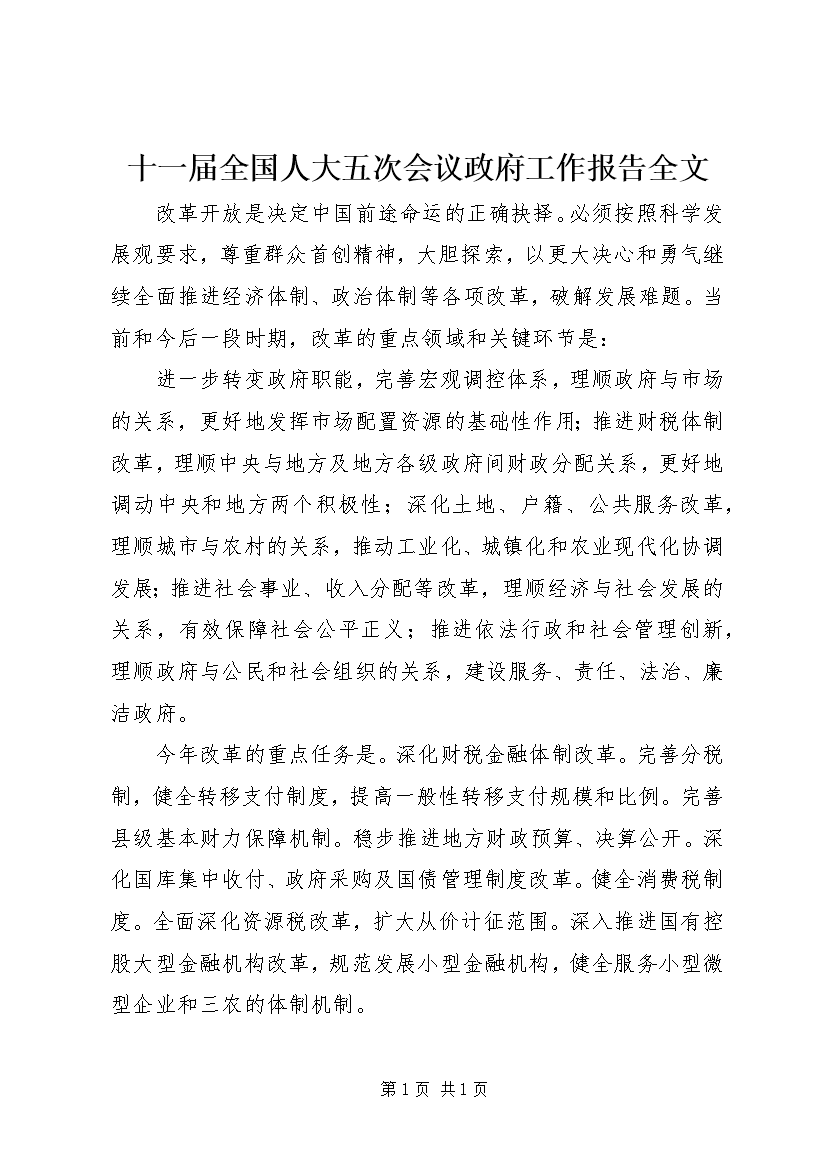 十一届全国人大五次会议政府工作报告全文

改革开放是决定中国前途命运的正确抉择。必须按照科学发展观要求，尊重群众首创精神，大胆探索，以更大决心和勇气继续全面推进经济体制、政治体制等各项改革，破解发展难题。当前和今后一段时期，改革的重点领域和关键环节是：

进一步转变政府职能，完善宏观调控体系，理顺政府与市场的关系，更好地发挥市场配置资源的基础性作用；推进财税体制改革，理顺中央与地方及地方各级政府间财政分配关系，更好地调动中央和地方两个积极性；深化土地、户籍、公共服务改革，理顺城市与农村的关系，推动工业化、城镇化和农业现代化协调发展；推进社会事业、收入分配等改革，理顺经济与社会发展的关系，有效保障社会公平正义；推进依法行政和社会管理创新，理顺政府与公民和社会组织的关系，建设服务、责任、法治、廉洁政府。

今年改革的重点任务是。深化财税金融体制改革。完善分税制，健全转移支付制度，提高一般性转移支付规模和比例。完善县级基本财力保障机制。稳步推进地方财政预算、决算公开。深化国库集中收付、政府采购及国债管理制度改革。健全消费税制度。全面深化资源税改革，扩大从价计征范围。深入推进国有控股大型金融机构改革，规范发展小型金融机构，健全服务小型微型企业和三农的体制机制。

第 1 页 共 1 页